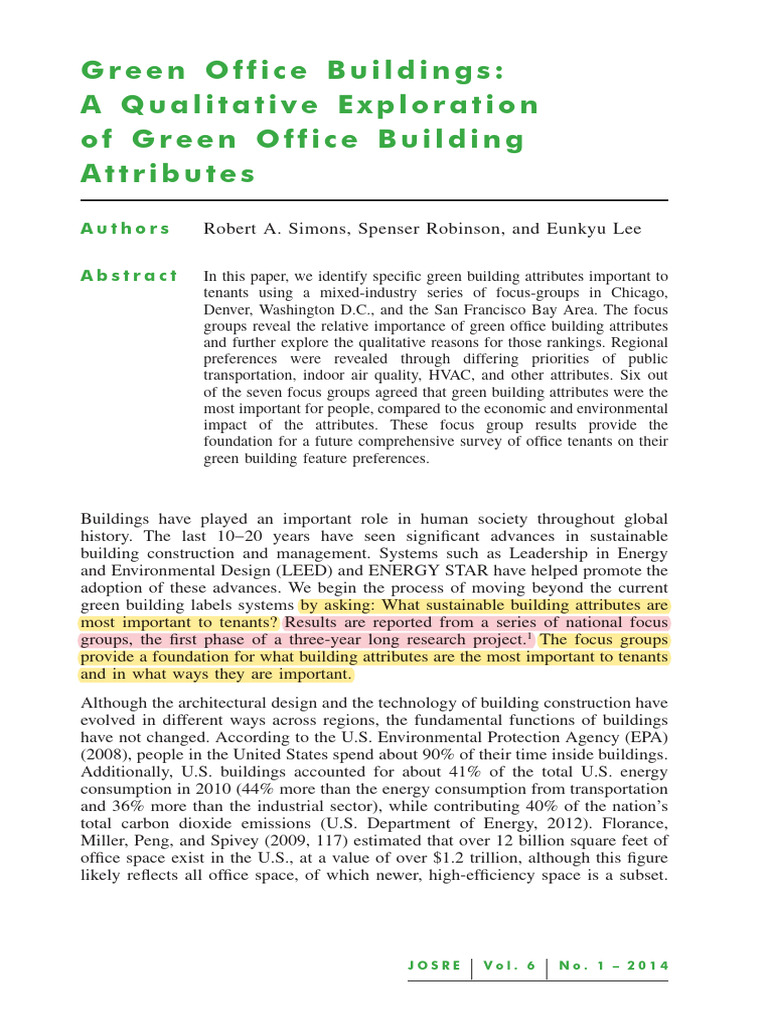 Green Office Buildings: A Qualitative Exploration of Green Office Building Attributes

Authors Robert A. Simons, Spenser Robinson, and Eunkyu Lee

Abstract In this paper, we identify specific green building attributes important to tenants using a mixed-industry series of focus-groups in Chicago, Denver, Washington D.C., and the San Francisco Bay Area. The focus groups reveal the relative importance of green office building attributes and further explore the qualitative reasons for those rankings. Regional preferences were revealed through differing priorities of public transportation, indoor air quality, HVAC, and other attributes. Six out of the seven focus groups agreed that green building attributes were the most important for people, compared to the economic and environmental impact of the attributes. These focus group results provide the foundation for a future comprehensive survey of office tenants on their green building feature preferences.

Buildings have played an important role in human society throughout global history. The last 10–20 years have seen significant advances in sustainable building construction and management. Systems such as Leadership in Energy and Environmental Design (LEED) and ENERGY STAR have helped promote the adoption of these advances. We begin the process of moving beyond the current green building labels systems by asking: What sustainable building attributes are most important to tenants? Results are reported from a series of national focus groups, the first phase of a three-year long research project.$^1$ The focus groups provide a foundation for what building attributes are the most important to tenants and in what ways they are important.

Although the architectural design and the technology of building construction have evolved in different ways across regions, the fundamental functions of buildings have not changed. According to the U.S. Environmental Protection Agency (EPA) (2008), people in the United States spend about 90% of their time inside buildings. Additionally, U.S. buildings accounted for about 41% of the total U.S. energy consumption in 2010 (44% more than the energy consumption from transportation and 36% more than the industrial sector), while contributing 40% of the nation's total carbon dioxide emissions (U.S. Department of Energy, 2012). Florance, Miller, Peng, and Spivey (2009, 117) estimated that over 12 billion square feet of office space exist in the U.S., at a value of over $1.2 trillion, although this figure likely reflects all office space, of which newer, high-efficiency space is a subset.

JOSRE | Vol. 6 | No. 1 – 2014